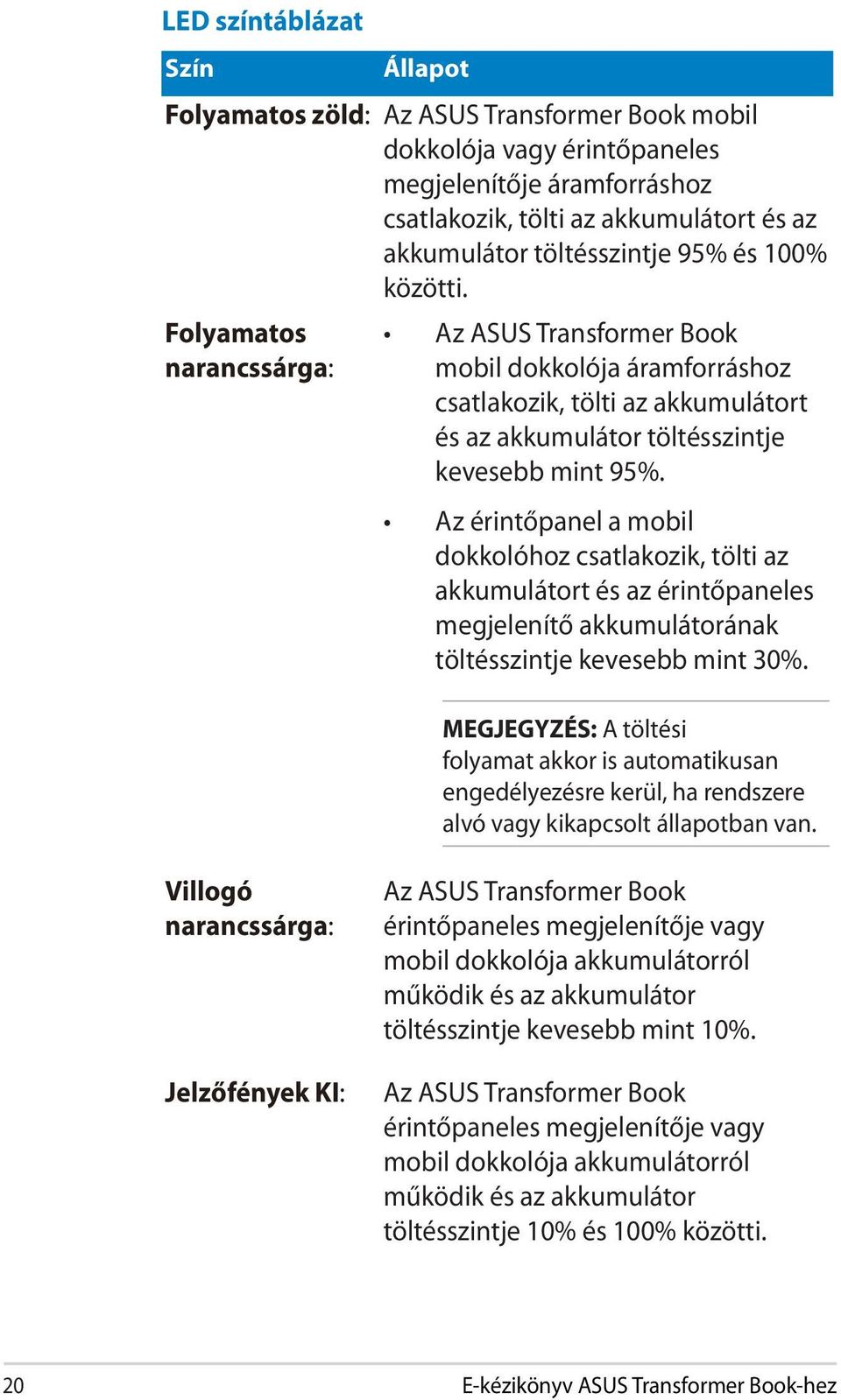 LED színtáblázat

| Szín | Állapot |
|---|---|
| Folyamatos zöld: | Az ASUS Transformer Book mobil dokkolója vagy érintőpaneles megjelenítője áramforráshoz csatlakozik, tölti az akkumulátort és az akkumulátor töltésszintje 95% és 100% közötti. |
| Folyamatos narancssárga: | • Az ASUS Transformer Book mobil dokkolója áramforráshoz csatlakozik, tölti az akkumulátort és az akkumulátor töltésszintje kevesebb mint 95%. • Az érintőpanel a mobil dokkolóhoz csatlakozik, tölti az akkumulátort és az érintőpaneles megjelenítő akkumulátorának töltésszintje kevesebb mint 30%. MEGJEGYZÉS: A töltési folyamat akkor is automatikusan engedélyezésre kerül, ha rendszere alvó vagy kikapcsolt állapotban van. |
| Villogó narancssárga: | Az ASUS Transformer Book érintőpaneles megjelenítője vagy mobil dokkolója akkumulátorról működik és az akkumulátor töltésszintje kevesebb mint 10%. |
| Jelzőfények KI: | Az ASUS Transformer Book érintőpaneles megjelenítője vagy mobil dokkolója akkumulátorról működik és az akkumulátor töltésszintje 10% és 100% közötti. |

20 E-kézikönyv ASUS Transformer Book-hez